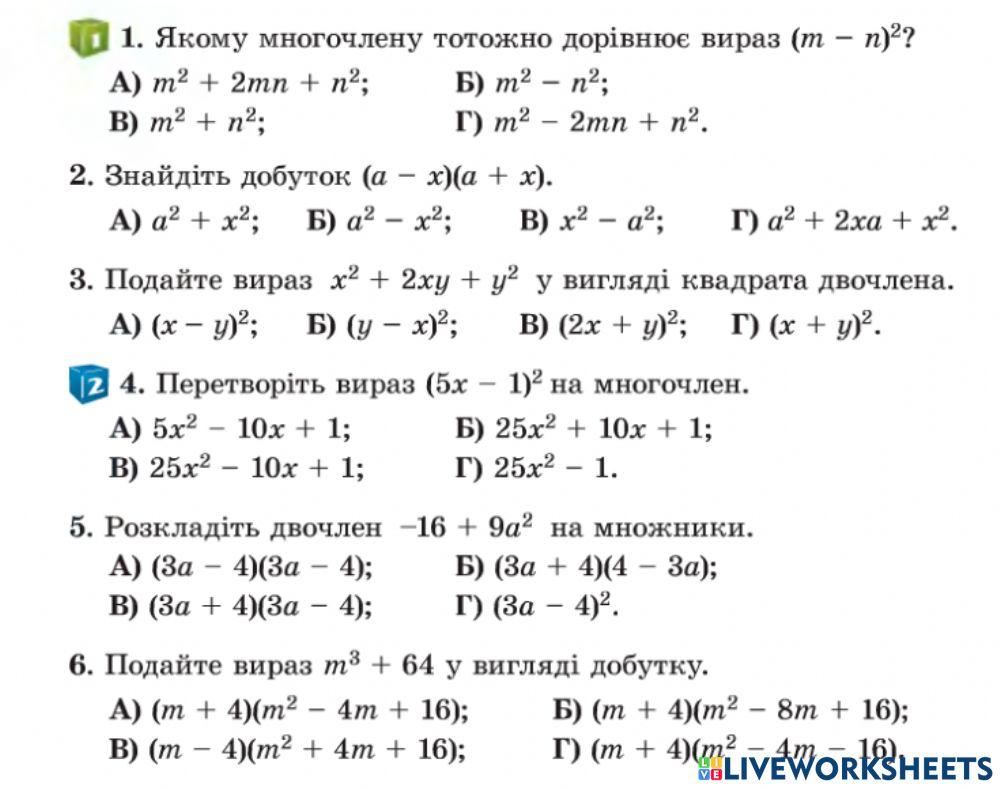 1 1. Якому многочлену тотожно дорівнює вираз $(m - n)^2$?

А) $m^2 + 2mn + n^2$; Б) $m^2 - n^2$;
В) $m^2 + n^2$; Г) $m^2 - 2mn + n^2$.

2. Знайдіть добуток $(a - x)(a + x)$.

А) $a^2 + x^2$; Б) $a^2 - x^2$; В) $x^2 - a^2$; Г) $a^2 + 2xa + x^2$.

3. Подайте вираз $x^2 + 2xy + y^2$ у вигляді квадрата двочлена.

А) $(x - y)^2$; Б) $(y - x)^2$; В) $(2x + y)^2$; Г) $(x + y)^2$.

2 4. Перетворіть вираз $(5x - 1)^2$ на многочлен.

А) $5x^2 - 10x + 1$; Б) $25x^2 + 10x + 1$;
В) $25x^2 - 10x + 1$; Г) $25x^2 - 1$.

5. Розкладіть двочлен $-16 + 9a^2$ на множники.

А) $(3a - 4)(3a - 4)$; Б) $(3a + 4)(4 - 3a)$;
В) $(3a + 4)(3a - 4)$; Г) $(3a - 4)^2$.

6. Подайте вираз $m^3 + 64$ у вигляді добутку.

А) $(m + 4)(m^2 - 4m + 16)$; Б) $(m + 4)(m^2 - 8m + 16)$;
В) $(m - 4)(m^2 + 4m + 16)$; Г) $(m + 4)(m^2 - 4m - 16)$.

LIVEWORKSHEETS